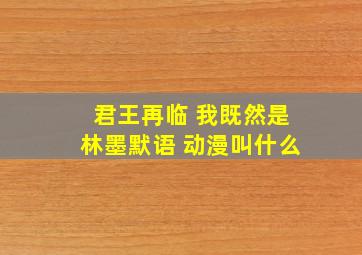 君王再临 我既然是
林墨默语 动漫叫什么